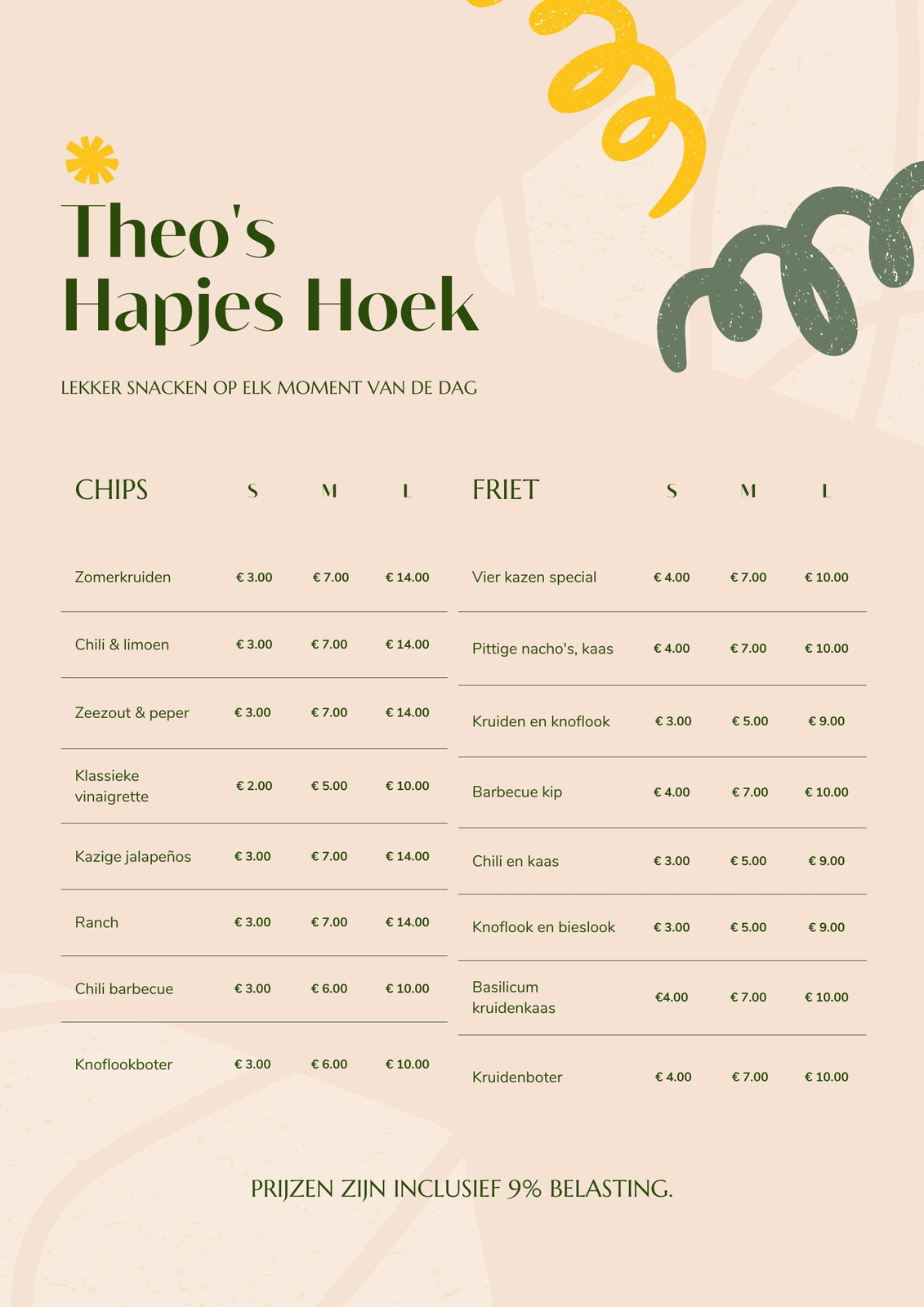 Theo's Hapjes Hoek

LEKKER SNACKEN OP ELK MOMENT VAN DE DAG

| CHIPS | S | M | L |
|---|---|---|---|
| Zomerkruiden | € 3.00 | € 7.00 | € 14.00 |
| Chili & limoen | € 3.00 | € 7.00 | € 14.00 |
| Zeezout & peper | € 3.00 | € 7.00 | € 14.00 |
| Klassieke vinaigrette | € 2.00 | € 5.00 | € 10.00 |
| Kazige jalapeños | € 3.00 | € 7.00 | € 14.00 |
| Ranch | € 3.00 | € 7.00 | € 14.00 |
| Chili barbecue | € 3.00 | € 6.00 | € 10.00 |
| Knoflookboter | € 3.00 | € 6.00 | € 10.00 |

| FRIET | S | M | L |
|---|---|---|---|
| Vier kazen special | € 4.00 | € 7.00 | € 10.00 |
| Pittige nacho's, kaas | € 4.00 | € 7.00 | € 10.00 |
| Kruiden en knoflook | € 3.00 | € 5.00 | € 9.00 |
| Barbecue kip | € 4.00 | € 7.00 | € 10.00 |
| Chili en kaas | € 3.00 | € 5.00 | € 9.00 |
| Knoflook en bieslook | € 3.00 | € 5.00 | € 9.00 |
| Basilicum kruidenkaas | €4.00 | € 7.00 | € 10.00 |
| Kruidenboter | € 4.00 | € 7.00 | € 10.00 |

PRIJZEN ZIJN INCLUSIEF 9% BELASTING.